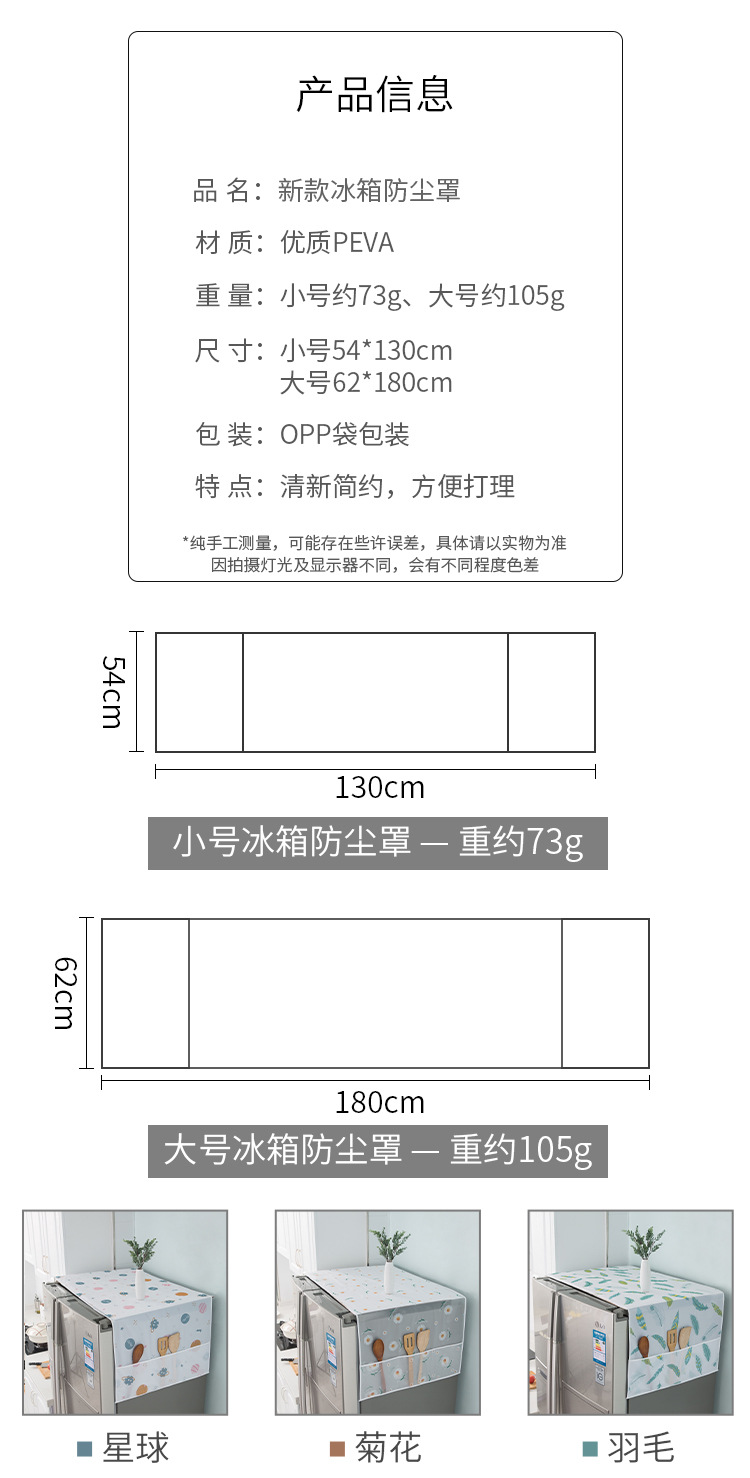 产品信息

品 名：新款冰箱防尘罩

材 质：优质PEVA

重 量：小号约73g、大号约105g

尺 寸：小号54*130cm
大号62*180cm

包 装：OPP袋包装

特 点：清新简约，方便打理

*纯手工测量，可能存在些许误差，具体请以实物为准
因拍摄灯光及显示器不同，会有不同程度色差

54cm

130cm

小号冰箱防尘罩 — 重约73g

62cm

180cm

大号冰箱防尘罩 — 重约105g

星球

菊花

羽毛